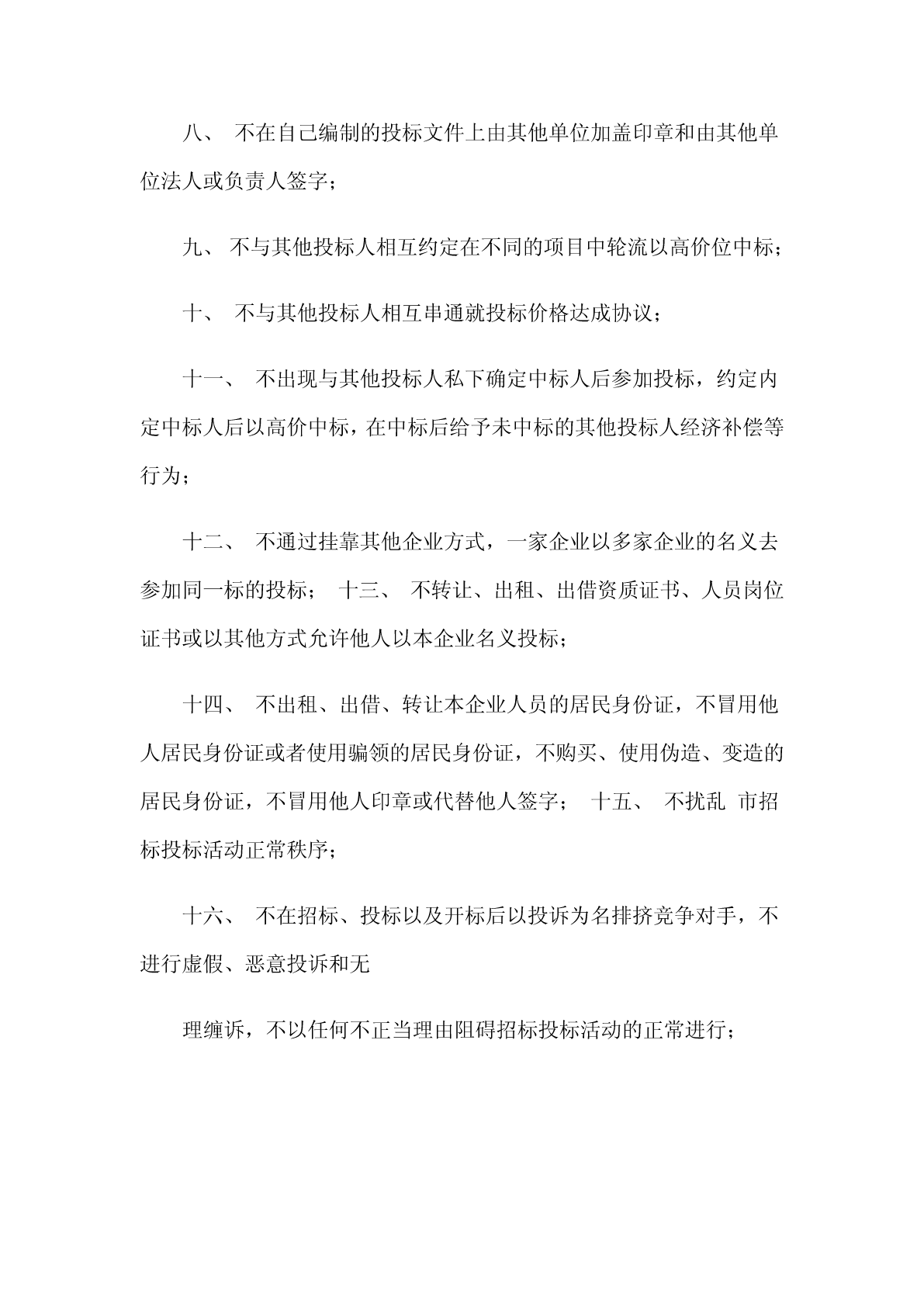 八、 不在自己编制的投标文件上由其他单位加盖印章和由其他单位法人或负责人签字；

九、 不与其他投标人相互约定在不同的项目中轮流以高价位中标；

十、 不与其他投标人相互串通就投标价格达成协议；

十一、 不出现与其他投标人私下确定中标人后参加投标，约定内定中标人后以高价中标，在中标后给予未中标的其他投标人经济补偿等行为；

十二、 不通过挂靠其他企业方式，一家企业以多家企业的名义去参加同一标的投标； 十三、 不转让、出租、出借资质证书、人员岗位证书或以其他方式允许他人以本企业名义投标；

十四、 不出租、出借、转让本企业人员的居民身份证，不冒用他人居民身份证或者使用骗领的居民身份证，不购买、使用伪造、变造的居民身份证，不冒用他人印章或代替他人签字； 十五、 不扰乱 市招标投标活动正常秩序；

十六、 不在招标、投标以及开标后以投诉为名排挤竞争对手，不进行虚假、恶意投诉和无

理缠诉，不以任何不正当理由阻碍招标投标活动的正常进行；